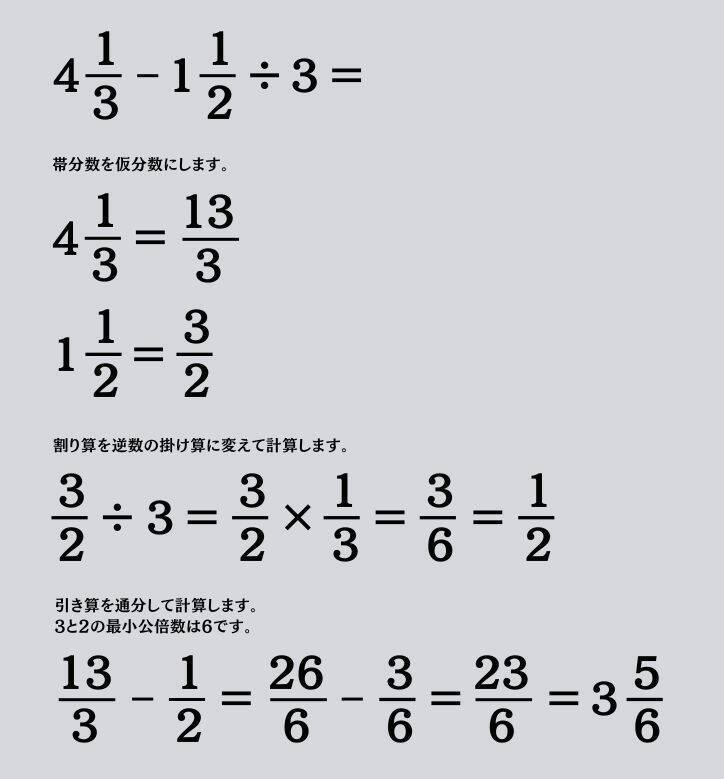 $4\frac{1}{3} - 1\frac{1}{2} \div 3 =$

帯分数を仮分数にします。

$4\frac{1}{3} = \frac{13}{3}$

$1\frac{1}{2} = \frac{3}{2}$

割り算を逆数の掛け算に変えて計算します。

$\frac{3}{2} \div 3 = \frac{3}{2} \times \frac{1}{3} = \frac{3}{6} = \frac{1}{2}$

引き算を通分して計算します。
3と2の最小公倍数は6です。

$\frac{13}{3} - \frac{1}{2} = \frac{26}{6} - \frac{3}{6} = \frac{23}{6} = 3\frac{5}{6}$